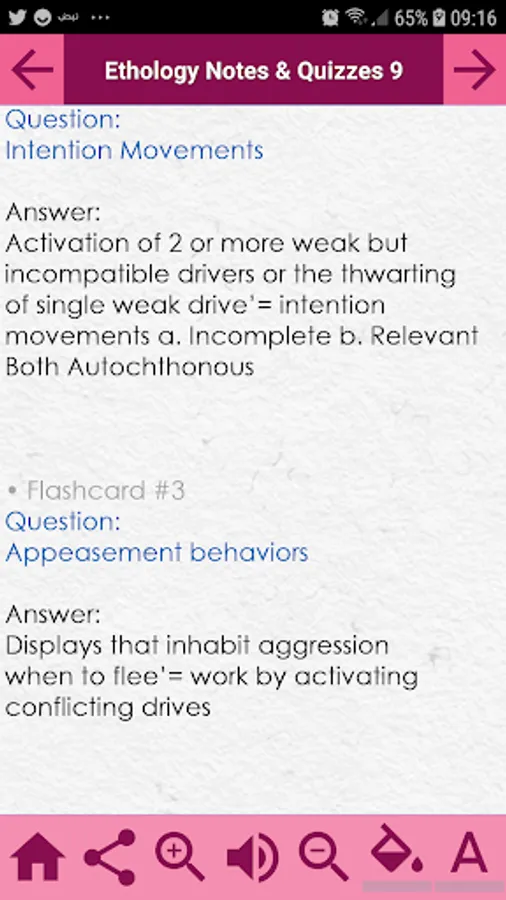 65% 09:16

Ethology Notes & Quizzes 9

Question:
Intention Movements

Answer:
Activation of 2 or more weak but incompatible drivers or the thwarting of single weak drive'= intention movements a. Incomplete b. Relevant Both Autochthonous

• Flashcard #3
Question:
Appeasement behaviors

Answer:
Displays that inhabit aggression when to flee'= work by activating conflicting drives

A